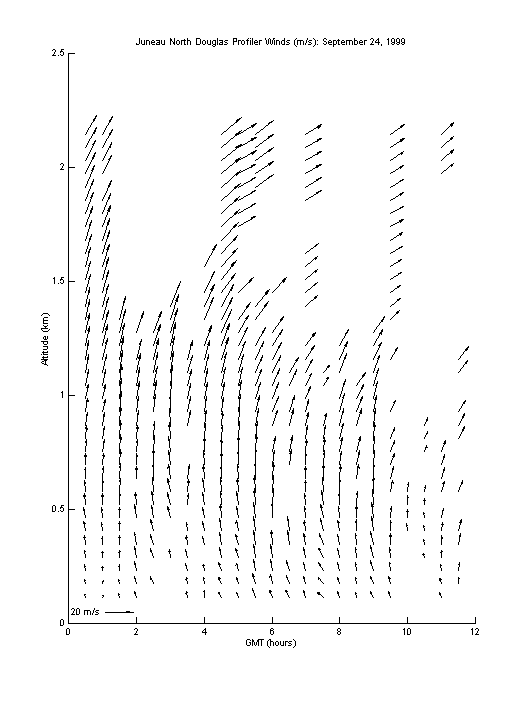 Juneau North Douglas Profiler Winds (m/s): September 24, 1999

2.5

2

1.5

1

0.5

0

Altitude (km)

20 m/s

0 2 4 6 8 10 12

GMT (hours)